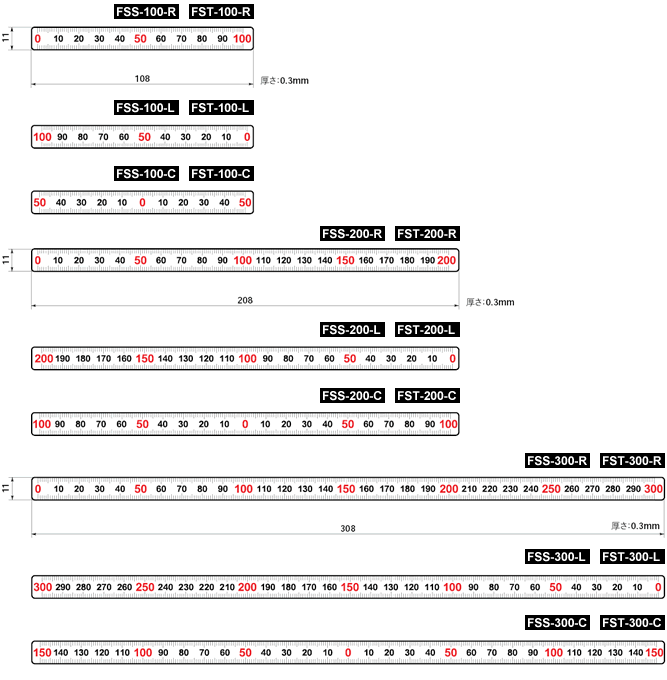 FSS-100-R FST-100-R

11

0 10 20 30 40 50 60 70 80 90 100

108

厚さ:0.3mm

FSS-100-L FST-100-L

100 90 80 70 60 50 40 30 20 10 0

FSS-100-C FST-100-C

50 40 30 20 10 0 10 20 30 40 50

FSS-200-R FST-200-R

11

0 10 20 30 40 50 60 70 80 90 100 110 120 130 140 150 160 170 180 190 200

208

厚さ:0.3mm

FSS-200-L FST-200-L

200 190 180 170 160 150 140 130 120 110 100 90 80 70 60 50 40 30 20 10 0

FSS-200-C FST-200-C

100 90 80 70 60 50 40 30 20 10 0 10 20 30 40 50 60 70 80 90 100

FSS-300-R FST-300-R

11

0 10 20 30 40 50 60 70 80 90 100 110 120 130 140 150 160 170 180 190 200 210 220 230 240 250 260 270 280 290 300

308

厚さ:0.3mm

FSS-300-L FST-300-L

300 290 280 270 260 250 240 230 220 210 200 190 180 170 160 150 140 130 120 110 100 90 80 70 60 50 40 30 20 10 0

FSS-300-C FST-300-C

150 140 130 120 110 100 90 80 70 60 50 40 30 20 10 0 10 20 30 40 50 60 70 80 90 100 110 120 130 140 150